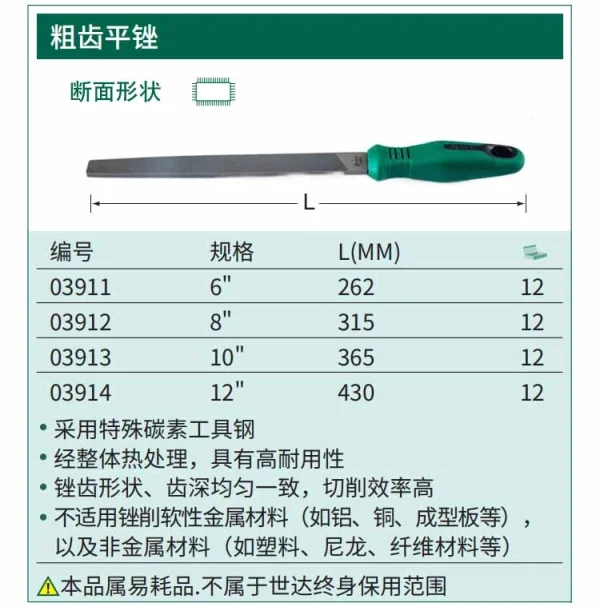 粗齿平锉

断面形状

L

| 编号 | 规格 | L(MM) | |
|---|---|---|---|
| 03911 | 6" | 262 | 12 |
| 03912 | 8" | 315 | 12 |
| 03913 | 10" | 365 | 12 |
| 03914 | 12" | 430 | 12 |

• 采用特殊碳素工具钢
• 经整体热处理，具有高耐用性
• 锉齿形状、齿深均匀一致，切削效率高
• 不适用锉削软性金属材料（如铝、铜、成型板等），以及非金属材料（如塑料、尼龙、纤维材料等）

本品属易耗品.不属于世达终身保用范围